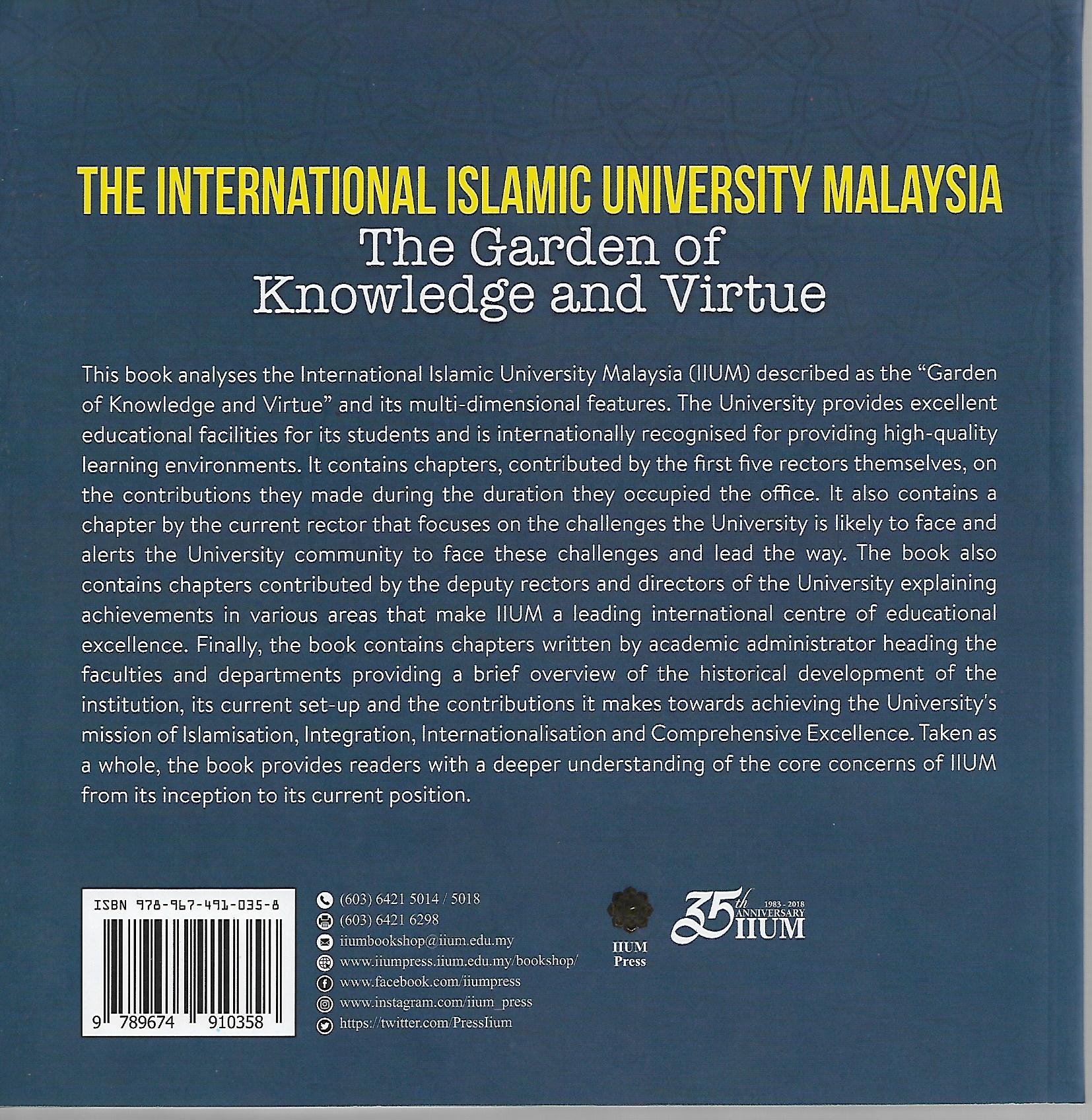 THE INTERNATIONAL ISLAMIC UNIVERSITY MALAYSIA
The Garden of Knowledge and Virtue

This book analyses the International Islamic University Malaysia (IIUM) described as the "Garden of Knowledge and Virtue" and its multi-dimensional features. The University provides excellent educational facilities for its students and is internationally recognised for providing high-quality learning environments. It contains chapters, contributed by the first five rectors themselves, on the contributions they made during the duration they occupied the office. It also contains a chapter by the current rector that focuses on the challenges the University is likely to face and alerts the University community to face these challenges and lead the way. The book also contains chapters contributed by the deputy rectors and directors of the University explaining achievements in various areas that make IIUM a leading international centre of educational excellence. Finally, the book contains chapters written by academic administrator heading the faculties and departments providing a brief overview of the historical development of the institution, its current set-up and the contributions it makes towards achieving the University's mission of Islamisation, Integration, Internationalisation and Comprehensive Excellence. Taken as a whole, the book provides readers with a deeper understanding of the core concerns of IIUM from its inception to its current position.

ISBN 978-967-491-035-8
9 789674 910358

(603) 6421 5014 / 5018
(603) 6421 6298
iiumbookshop@iium.edu.my
www.iiumpress.iium.edu.my/bookshop/
www.facebook.com/iiumpress
www.instagram.com/iium_press
https://twitter.com/PressIium

IIUM Press

35th ANNIVERSARY 1983 - 2018 IIUM